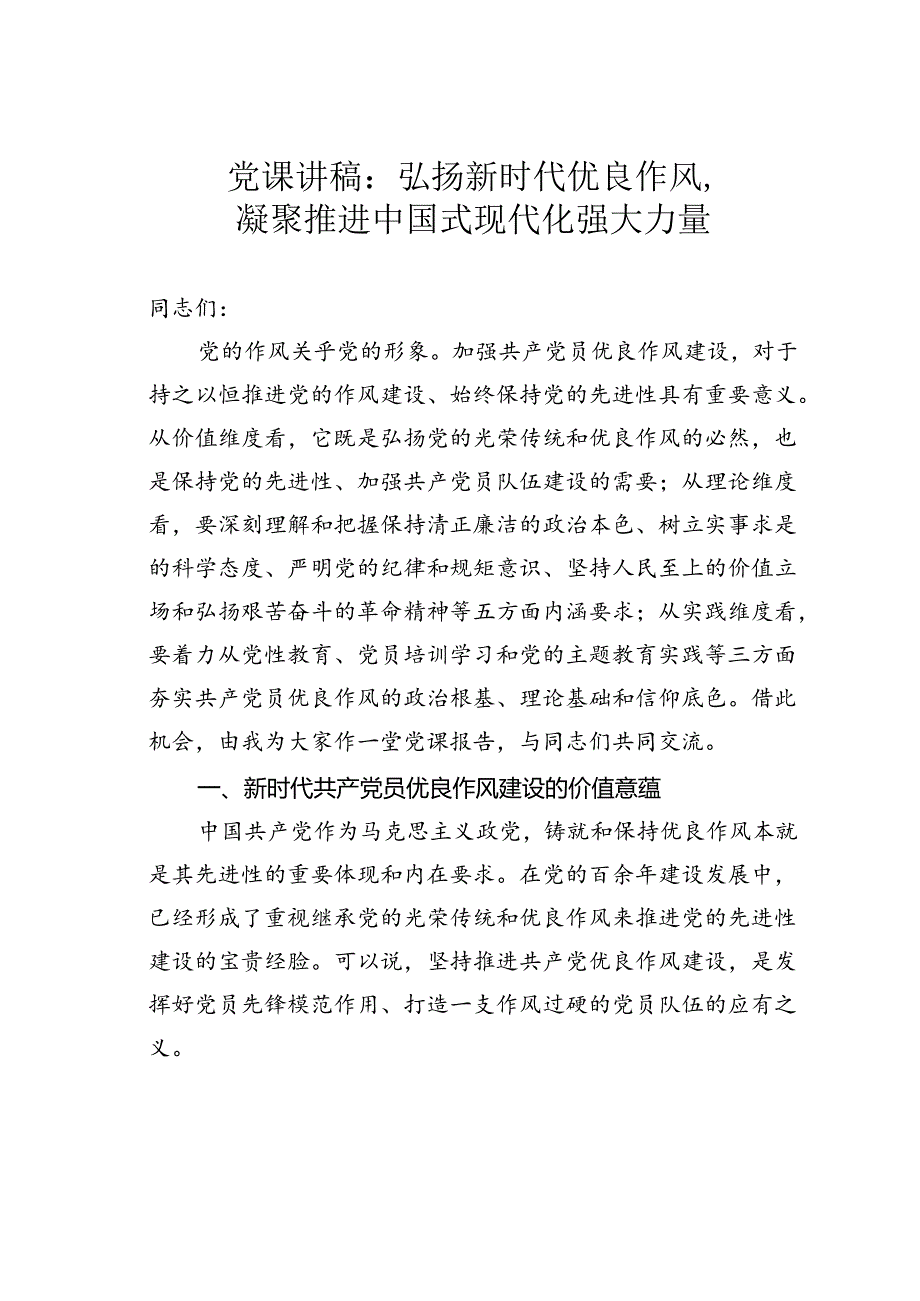 党课讲稿：弘扬新时代优良作风，凝聚推进中国式现代化强大力量

同志们：

党的作风关乎党的形象。加强共产党员优良作风建设，对于持之以恒推进党的作风建设、始终保持党的先进性具有重要意义。从价值维度看，它既是弘扬党的光荣传统和优良作风的必然，也是保持党的先进性、加强共产党员队伍建设的需要；从理论维度看，要深刻理解和把握保持清正廉洁的政治本色、树立实事求是的科学态度、严明党的纪律和规矩意识、坚持人民至上的价值立场和弘扬艰苦奋斗的革命精神等五方面内涵要求；从实践维度看，要着力从党性教育、党员培训学习和党的主题教育实践等三方面夯实共产党员优良作风的政治根基、理论基础和信仰底色。借此机会，由我为大家作一堂党课报告，与同志们共同交流。

一、新时代共产党员优良作风建设的价值意蕴

中国共产党作为马克思主义政党，铸就和保持优良作风本就是其先进性的重要体现和内在要求。在党的百余年建设发展中，已经形成了重视继承党的光荣传统和优良作风来推进党的先进性建设的宝贵经验。可以说，坚持推进共产党优良作风建设，是发挥好党员先锋模范作用、打造一支作风过硬的党员队伍的应有之义。